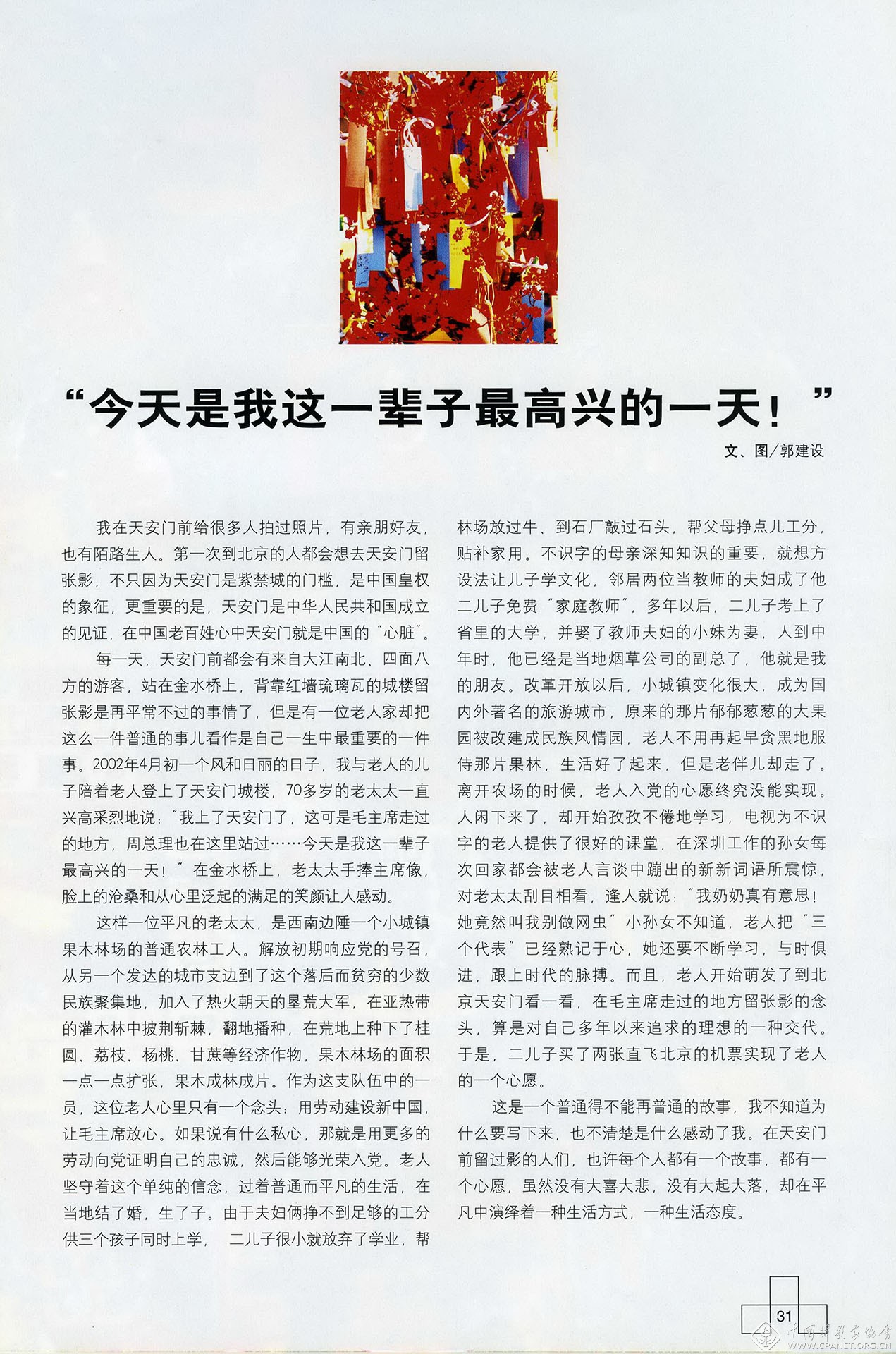 “今天是我这一辈子最高兴的一天！”

文、图/郭建设

我在天安门前给很多人拍过照片，有亲朋好友，也有陌路生人。第一次到北京的人都会想去天安门留张影，不只因为天安门是紫禁城的门槛，是中国皇权的象征，更重要的是，天安门是中华人民共和国成立的见证，在中国老百姓心中天安门就是中国的“心脏”。

每一天，天安门前都会有来自大江南北、四面八方的游客，站在金水桥上，背靠红墙琉璃瓦的城楼留张影是再平常不过的事情了，但是有一位老人家却把这么一件普通的事儿看作是自己一生中最重要的一件事。2002年4月初一个风和日丽的日子，我与老人的儿子陪着老人登上了天安门城楼，70多岁的老太太一直兴高采烈地说：“我上了天安门了，这可是毛主席走过的地方，周总理也在这里站过……今天是我这一辈子最高兴的一天！”在金水桥上，老太太手捧主席像，脸上的沧桑和从心里泛起的满足的笑颜让人感动。

这样一位平凡的老太太，是西南边陲一个小城镇果木林场的普通农林工人。解放初期响应党的号召，从另一个发达的城市支边到了这个落后而贫穷的少数民族聚集地，加入了热火朝天的垦荒大军，在亚热带的灌木林中披荆斩棘，翻地播种，在荒地上种下了桂圆、荔枝、杨桃、甘蔗等经济作物，果木林场的面积一点一点扩张，果木成林成片。作为这支队伍中的一员，这位老人心里只有一个念头：用劳动建设新中国，让毛主席放心。如果说有什么私心，那就是用更多的劳动向党证明自己的忠诚，然后能够光荣入党。老人坚守着这个单纯的信念，过着普通而平凡的生活，在当地结了婚，生了子。由于夫妇俩挣不到足够的工分供三个孩子同时上学，二儿子很小就放弃了学业，帮林场放过牛、到石厂敲过石头，帮父母挣点儿工分，贴补家用。不识字的母亲深知知识的重要，就想方设法让儿子学文化，邻居两位当教师的夫妇成了他二儿子免费“家庭教师”，多年以后，二儿子考上了省里的大学，并娶了教师夫妇的小妹为妻，人到中年时，他已经是当地烟草公司的副总了，他就是我的朋友。改革开放以后，小城镇变化很大，成为国内外著名的旅游城市，原来的那片郁郁葱葱的大果园被改建成民族风情园，老人不用再起早贪黑地服侍那片果林，生活好了起来，但是老伴儿却走了。离开农场的时候，老人入党的心愿终究没能实现。人闲下来了，却开始孜孜不倦地学习，电视为不识字的老人提供了很好的课堂，在深圳工作的孙女每次回家都会被老人言谈中蹦出的新新词语所震惊，对老太太刮目相看，逢人就说：“我奶奶真有意思！她竟然叫我别做网虫”小孙女不知道，老人把“三个代表”已经熟记于心，她还要不断学习，与时俱进，跟上时代的脉搏。而且，老人开始萌发了到北京天安门看一看，在毛主席走过的地方留张影的念头，算是对自己多年以来追求的理想的一种交代。于是，二儿子买了两张直飞北京的机票实现了老人的一个心愿。

这是一个普通得不能再普通的故事，我不知道为什么要写下来，也不清楚是什么感动了我。在天安门前留过影的人们，也许每个人都有一个故事，都有一个心愿，虽然没有大喜大悲，没有大起大落，却在平凡中演绎着一种生活方式，一种生活态度。

31

中国摄影家协会 WWW.CPANET.ORG.CN